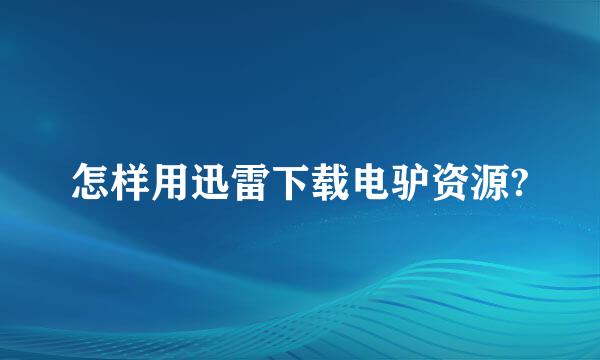 怎样用迅雷下载电驴资源?